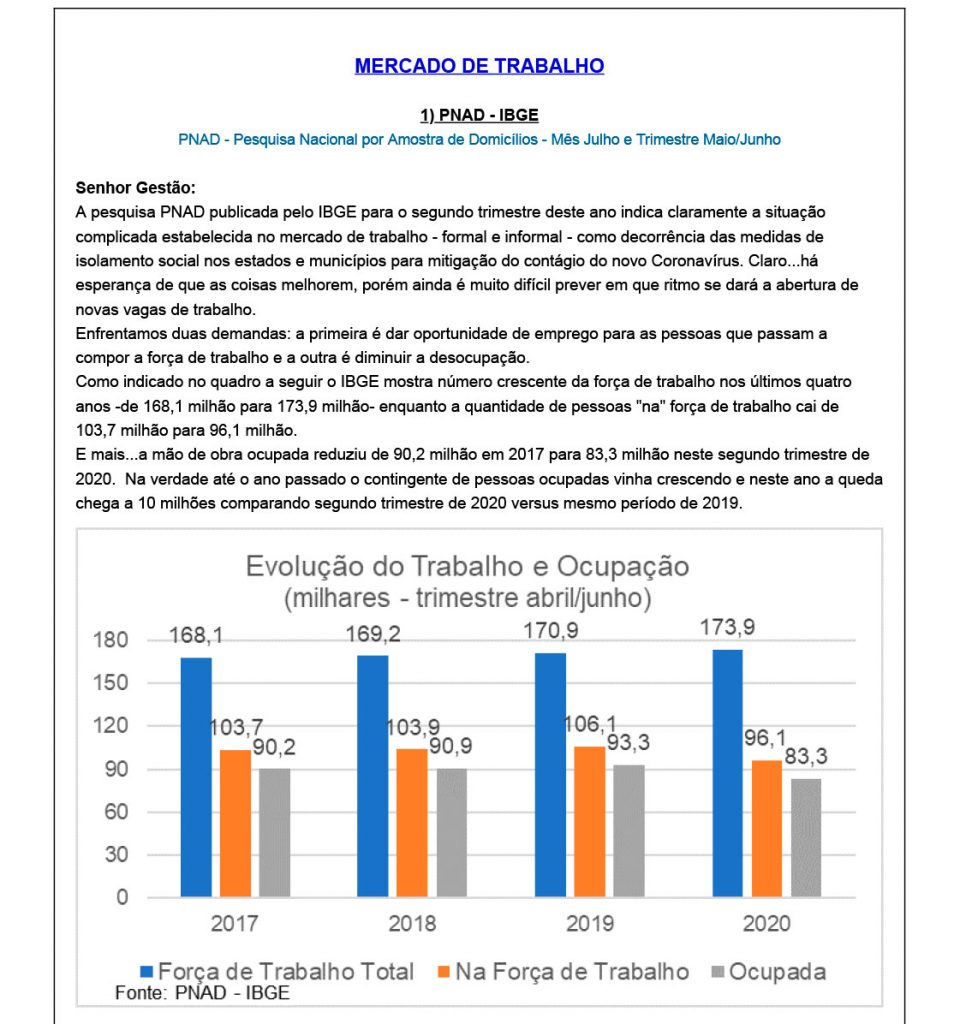 MERCADO DE TRABALHO

1) PNAD - IBGE

PNAD - Pesquisa Nacional por Amostra de Domicílios - Mês Julho e Trimestre Maio/Junho

Senhor Gestão:
A pesquisa PNAD publicada pelo IBGE para o segundo trimestre deste ano indica claramente a situação complicada estabelecida no mercado de trabalho - formal e informal - como decorrência das medidas de isolamento social nos estados e municípios para mitigação do contágio do novo Coronavírus. Claro...há esperança de que as coisas melhorem, porém ainda é muito difícil prever em que ritmo se dará a abertura de novas vagas de trabalho.
Enfrentamos duas demandas: a primeira é dar oportunidade de emprego para as pessoas que passam a compor a força de trabalho e a outra é diminuir a desocupação.
Como indicado no quadro a seguir o IBGE mostra número crescente da força de trabalho nos últimos quatro anos -de 168,1 milhão para 173,9 milhão- enquanto a quantidade de pessoas "na" força de trabalho cai de 103,7 milhão para 96,1 milhão.
E mais...a mão de obra ocupada reduziu de 90,2 milhão em 2017 para 83,3 milhão neste segundo trimestre de 2020. Na verdade até o ano passado o contingente de pessoas ocupadas vinha crescendo e neste ano a queda chega a 10 milhões comparando segundo trimestre de 2020 versus mesmo período de 2019.

Evolução do Trabalho e Ocupação
(milhares - trimestre abril/junho)

180
150
120
90
60
30
0

168,1 103,7 90,2
169,2 103,9 90,9
170,9 106,1 93,3
173,9 96,1 83,3

2017 2018 2019 2020

Força de Trabalho Total  Na Força de Trabalho  Ocupada
Fonte: PNAD - IBGE